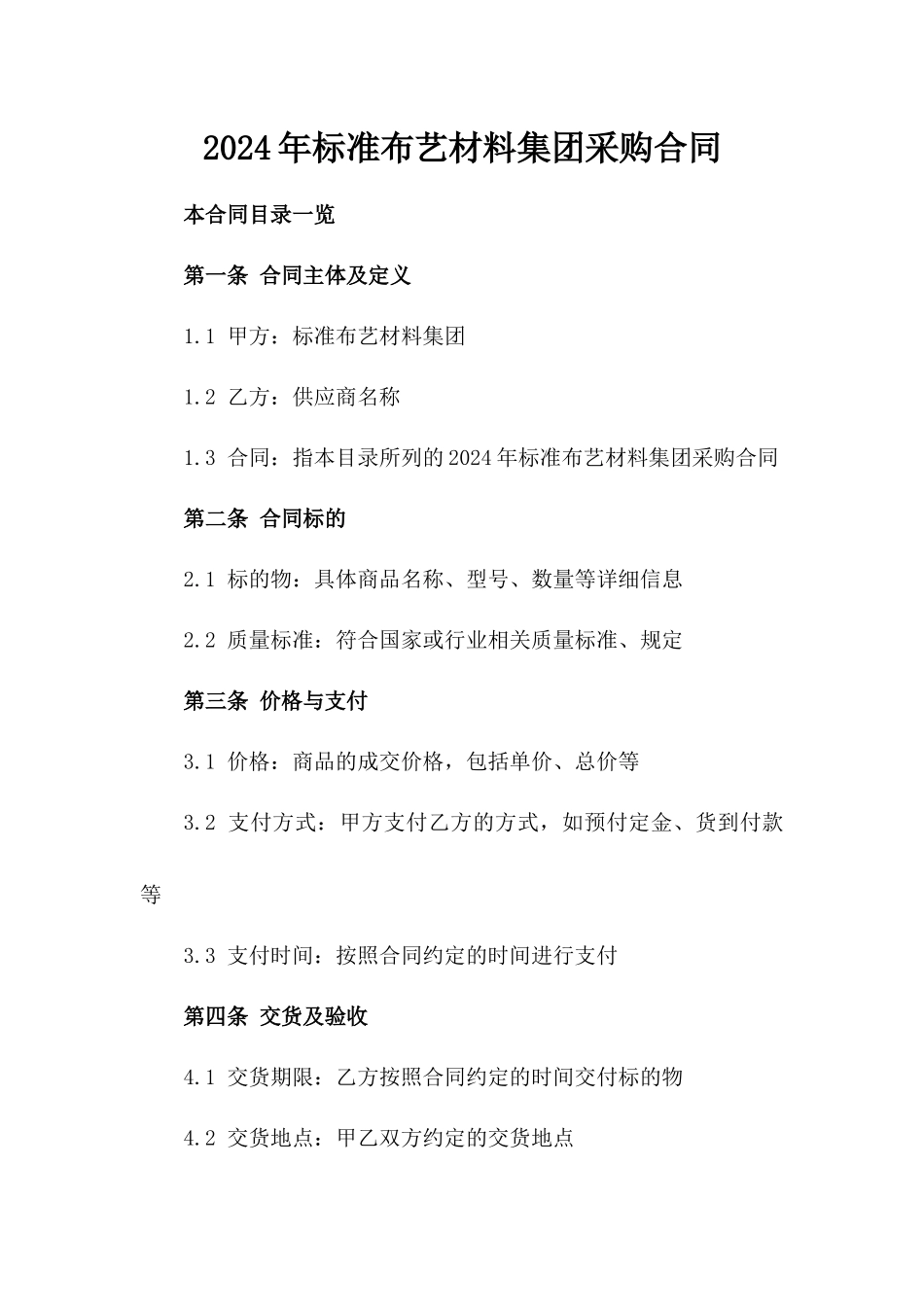 2024年标准布艺材料集团采购合同

本合同目录一览

第一条 合同主体及定义

1.1 甲方：标准布艺材料集团

1.2 乙方：供应商名称

1.3 合同：指本目录所列的2024年标准布艺材料集团采购合同

第二条 合同标的

2.1 标的物：具体商品名称、型号、数量等详细信息

2.2 质量标准：符合国家或行业相关质量标准、规定

第三条 价格与支付

3.1 价格：商品的成交价格，包括单价、总价等

3.2 支付方式：甲方支付乙方的方式，如预付定金、货到付款等

3.3 支付时间：按照合同约定的时间进行支付

第四条 交货及验收

4.1 交货期限：乙方按照合同约定的时间交付标的物

4.2 交货地点：甲乙双方约定的交货地点